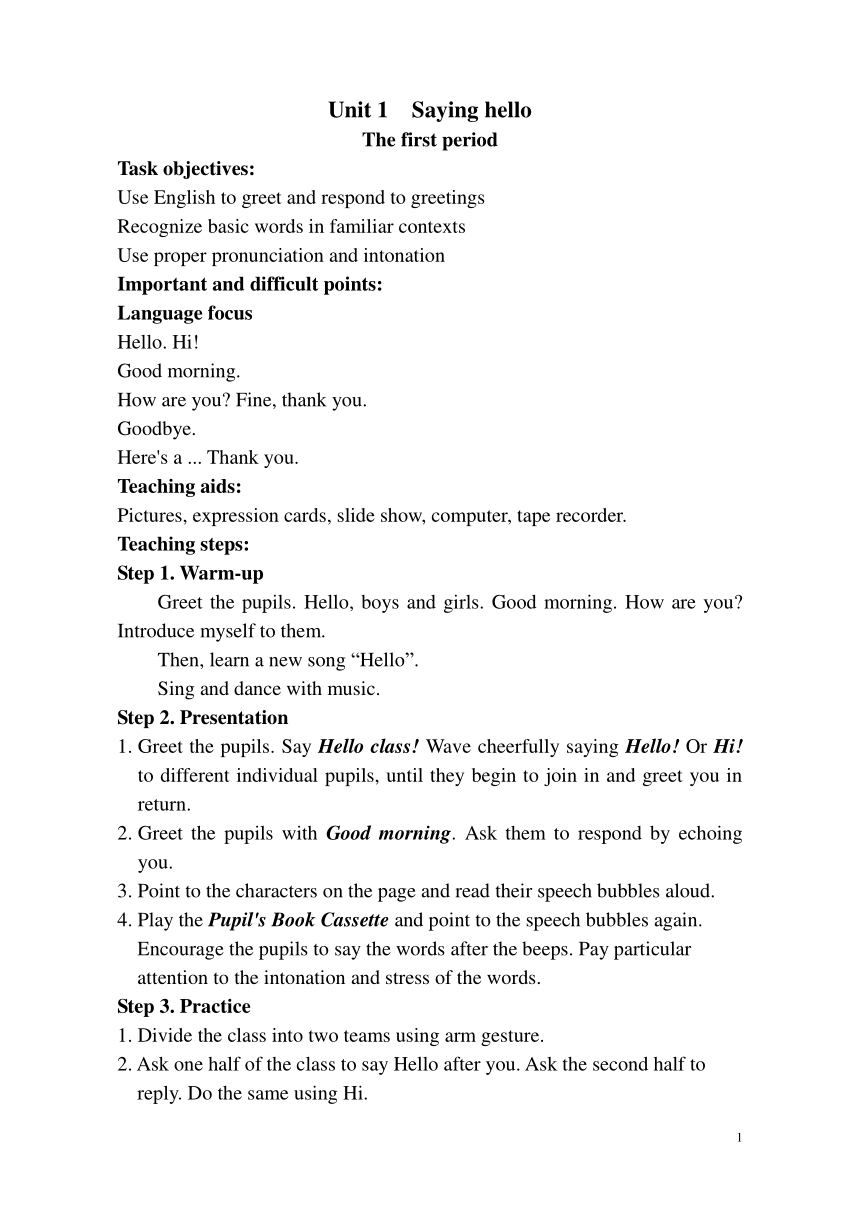 Unit 1 Saying hello
The first period

Task objectives:
Use English to greet and respond to greetings
Recognize basic words in familiar contexts
Use proper pronunciation and intonation
Important and difficult points:
Language focus
Hello. Hi!
Good morning.
How are you? Fine, thank you.
Goodbye.
Here's a ... Thank you.
Teaching aids:
Pictures, expression cards, slide show, computer, tape recorder.
Teaching steps:
Step 1. Warm-up

Greet the pupils. Hello, boys and girls. Good morning. How are you? Introduce myself to them.

Then, learn a new song “Hello”.

Sing and dance with music.
Step 2. Presentation
1. Greet the pupils. Say Hello class! Wave cheerfully saying Hello! Or Hi! to different individual pupils, until they begin to join in and greet you in return.
2. Greet the pupils with Good morning. Ask them to respond by echoing you.
3. Point to the characters on the page and read their speech bubbles aloud.
4. Play the Pupil's Book Cassette and point to the speech bubbles again. Encourage the pupils to say the words after the beeps. Pay particular attention to the intonation and stress of the words.
Step 3. Practice
1. Divide the class into two teams using arm gesture.
2. Ask one half of the class to say Hello after you. Ask the second half to reply. Do the same using Hi.

1